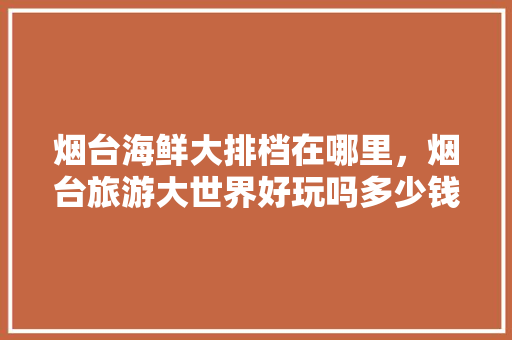 烟台海鲜大排档在哪里，烟台旅游大世界好玩吗多少钱